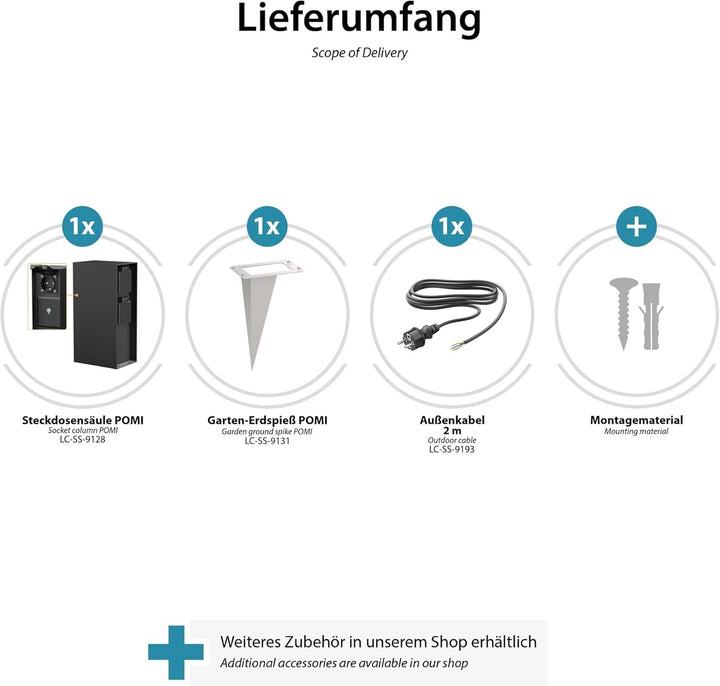 Lieferumfang
Scope of Delivery

1x

Steckdosensäule POMI
Socket column POMI
LC-SS-9128

1x

Garten-Erdspieß POMI
Garden ground spike POMI
LC-SS-9131

1x

Außenkabel
2 m
Outdoor cable
LC-SS-9193

+

Montagematerial
Mounting material

Weiteres Zubehör in unserem Shop erhältlich
Additional accessories are available in our shop